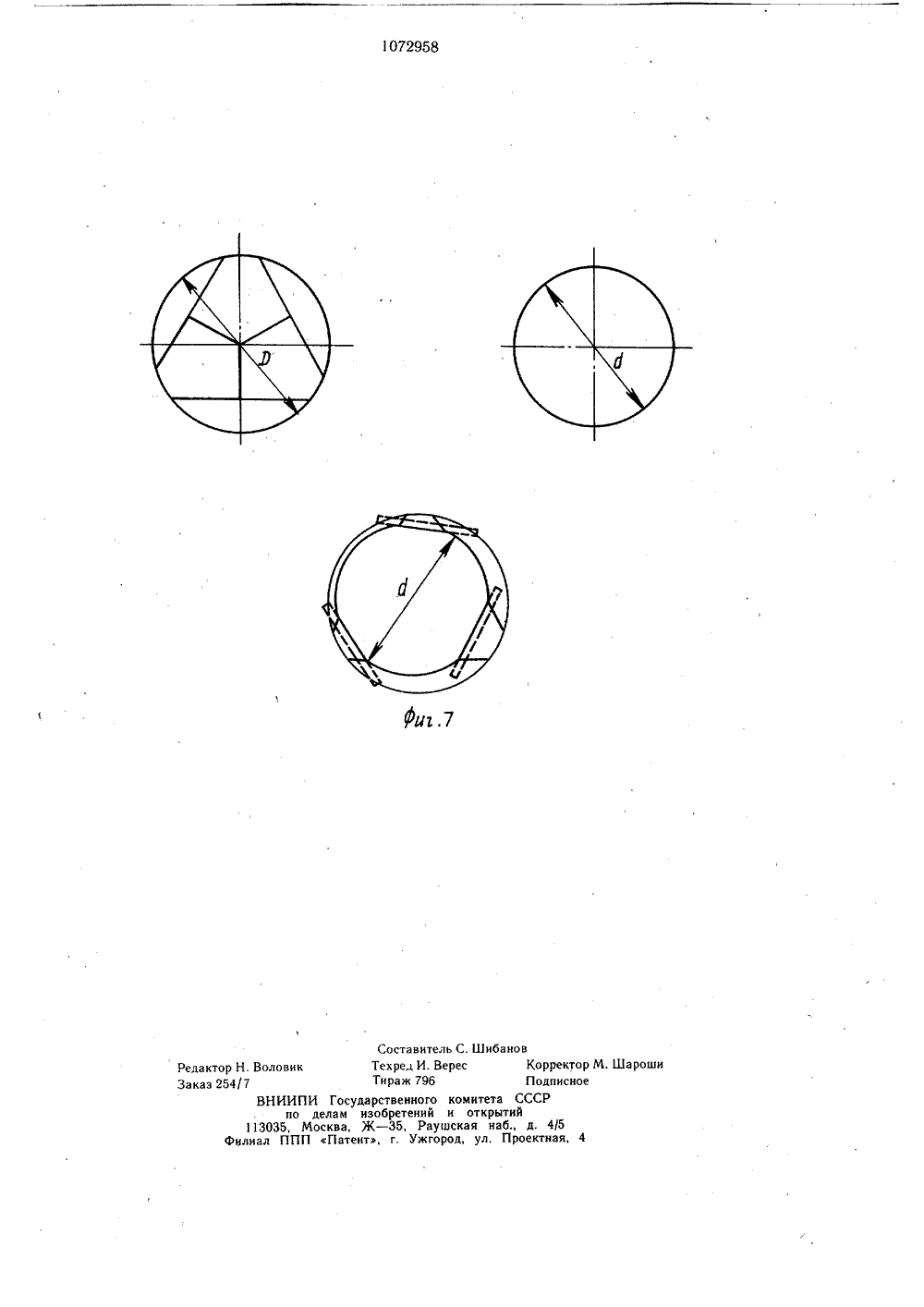 1072958

D

d

d

Фиг.7

Составитель С. Шибанов
Редактор Н. Воловик Техред И. Верес Корректор М. Шароши
Заказ 254/7 Тираж 796 Подписное
ВНИИПИ Государственного комитета СССР
по делам изобретений и открытий
113035, Москва, Ж—35, Раушская наб., д. 4/5
Филиал ППП «Патент», г. Ужгород, ул. Проектная, 4